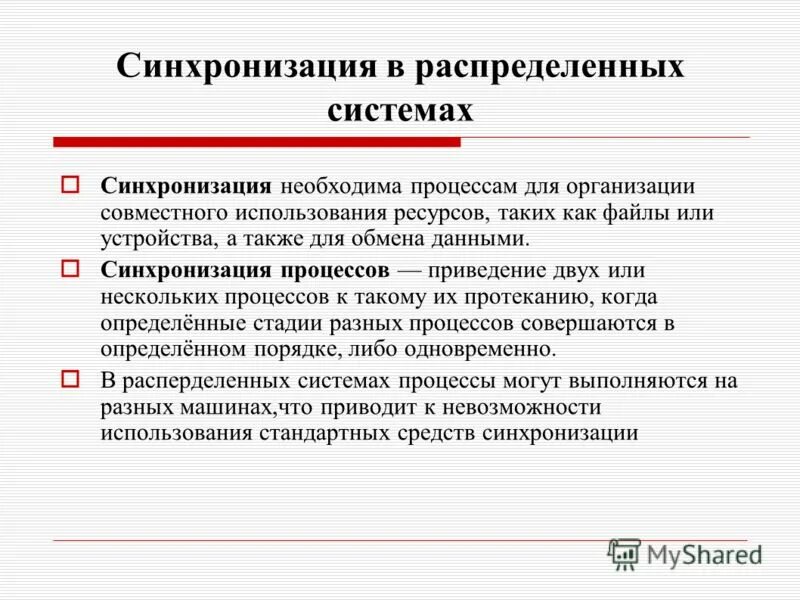 Синхронизация в распределенных системах

Синхронизация необходима процессам для организации совместного использования ресурсов, таких как файлы или устройства, а также для обмена данными.

Синхронизация процессов — приведение двух или нескольких процессов к такому их протеканию, когда определённые стадии разных процессов совершаются в определённом порядке, либо одновременно.

В расперделенных системах процессы могут выполняются на разных машинах,что приводит к невозможности использования стандартных средств синхронизации

MyShared